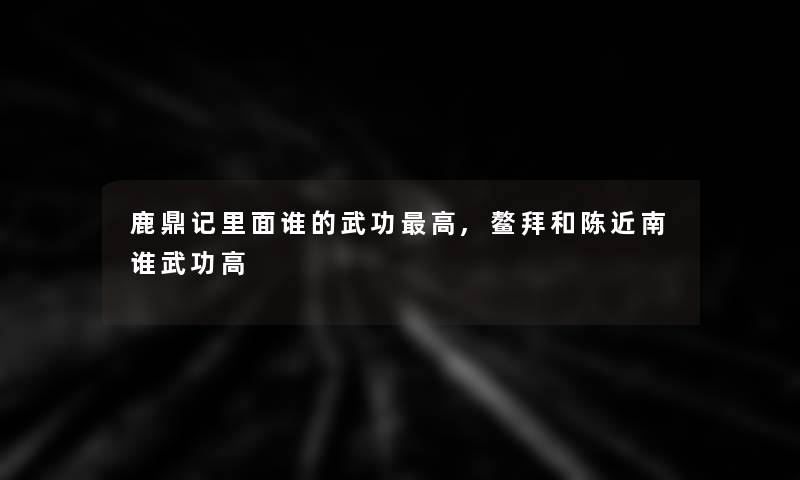 鹿鼎记里面谁的武功最高，鳌拜和陈近南谁武功高